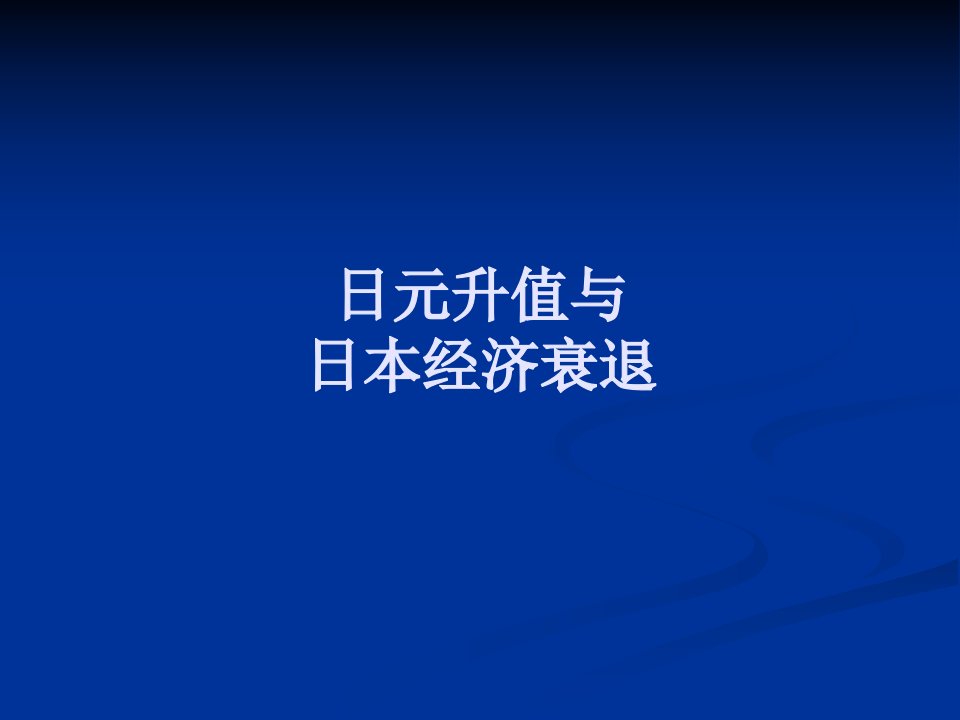 日元升值与
日本经济衰退